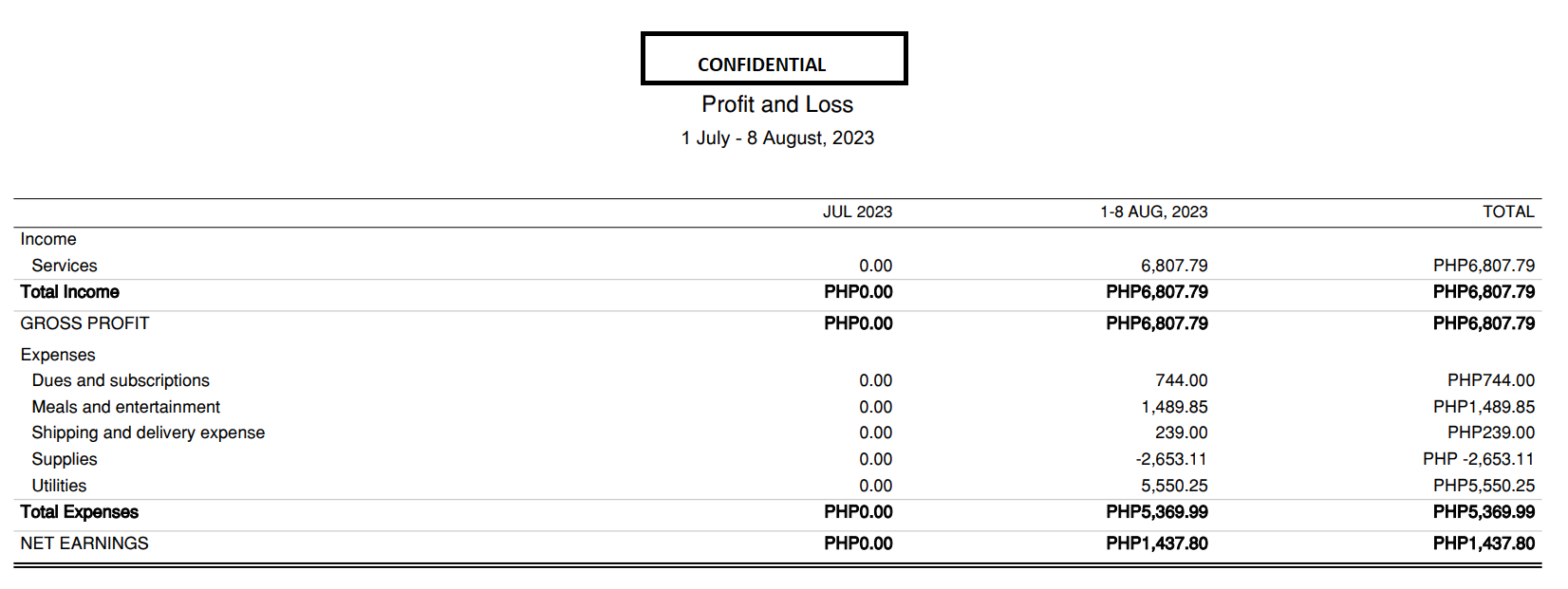 CONFIDENTIAL

Profit and Loss

1 July - 8 August, 2023

|  | JUL 2023 | 1-8 AUG, 2023 | TOTAL |
|---|---|---|---|
| Income |  |  |  |
| Services | 0.00 | 6,807.79 | PHP6,807.79 |
| Total Income | PHP0.00 | PHP6,807.79 | PHP6,807.79 |
| GROSS PROFIT | PHP0.00 | PHP6,807.79 | PHP6,807.79 |
| Expenses |  |  |  |
| Dues and subscriptions | 0.00 | 744.00 | PHP744.00 |
| Meals and entertainment | 0.00 | 1,489.85 | PHP1,489.85 |
| Shipping and delivery expense | 0.00 | 239.00 | PHP239.00 |
| Supplies | 0.00 | -2,653.11 | PHP -2,653.11 |
| Utilities | 0.00 | 5,550.25 | PHP5,550.25 |
| Total Expenses | PHP0.00 | PHP5,369.99 | PHP5,369.99 |
| NET EARNINGS | PHP0.00 | PHP1,437.80 | PHP1,437.80 |